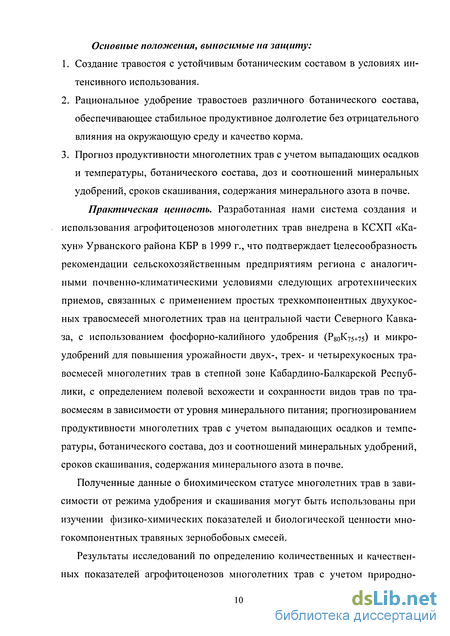 Основные положения, выносимые на защиту:

1. Создание травостоя с устойчивым ботаническим составом в условиях интенсивного использования.

2. Рациональное удобрение травостоев различного ботанического состава, обеспечивающее стабильное продуктивное долголетие без отрицательного влияния на окружающую среду и качество корма.

3. Прогноз продуктивности многолетних трав с учетом выпадающих осадков и температуры, ботанического состава, доз и соотношений минеральных удобрений, сроков скашивания, содержания минерального азота в почве.

Практическая ценность. Разработанная нами система создания и использования агрофитоценозов многолетних трав внедрена в КСХП «Кахун» Урванского района КБР в 1999 г., что подтверждает целесообразность рекомендации сельскохозяйственным предприятиям региона с аналогичными почвенно-климатическими условиями следующих агротехнических приемов, связанных с применением простых трехкомпонентных двухукосных травосмесей многолетних трав на центральной части Северного Кавказа, с использованием фосфорно-калийного удобрения ($P_{80}K_{75+75}$) и микроудобрений для повышения урожайности двух-, трех- и четырехукосных травосмесей многолетних трав в степной зоне Кабардино-Балкарской Республики, с определением полевой всхожести и сохранности видов трав по травосмесям в зависимости от уровня минерального питания; прогнозированием продуктивности многолетних трав с учетом выпадающих осадков и температуры, ботанического состава, доз и соотношений минеральных удобрений, сроков скашивания, содержания минерального азота в почве.

Полученные данные о биохимическом статусе многолетних трав в зависимости от режима удобрения и скашивания могут быть использованы при изучении физико-химических показателей и биологической ценности многокомпонентных травяных зернобобовых смесей.

Результаты исследований по определению количественных и качественных показателей агрофитоценозов многолетних трав с учетом природно-

10

dsLib.net
библиотека диссертаций